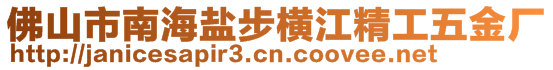 佛山市南海盐步横江精工五金厂
http://janicesapir3.cn.coovee.net